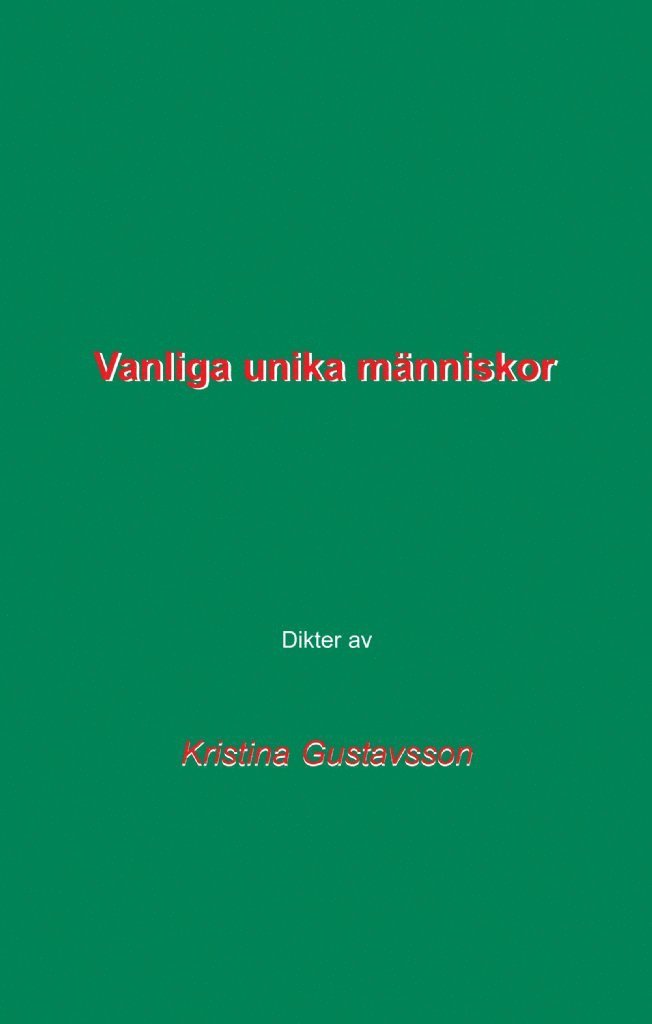 Vanliga unika människor

Dikter av

Kristina Gustavsson